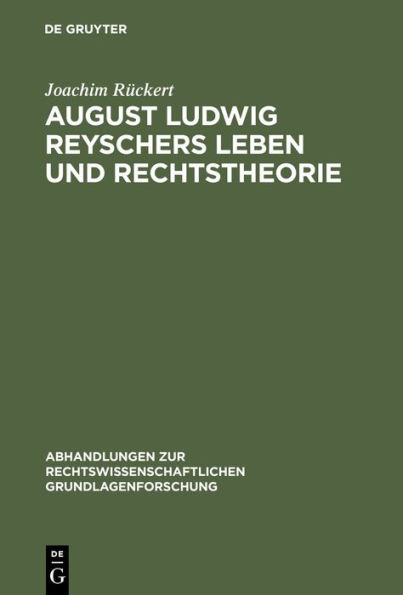 DE GRUYTER

Joachim Rückert

AUGUST LUDWIG REYSCHERS LEBEN UND RECHTSTHEORIE

ABHANDLUNGEN ZUR RECHTSWISSENSCHAFTLICHEN GRUNDLAGENFORSCHUNG

DE
G